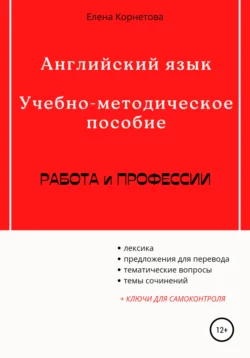 Елена Корнетова

Английский язык

Учебно-методическое пособие

РАБОТА и ПРОФЕССИИ

• лексика
• предложения для перевода
• тематические вопросы
• темы сочинений

+ КЛЮЧИ ДЛЯ САМОКОНТРОЛЯ

12+